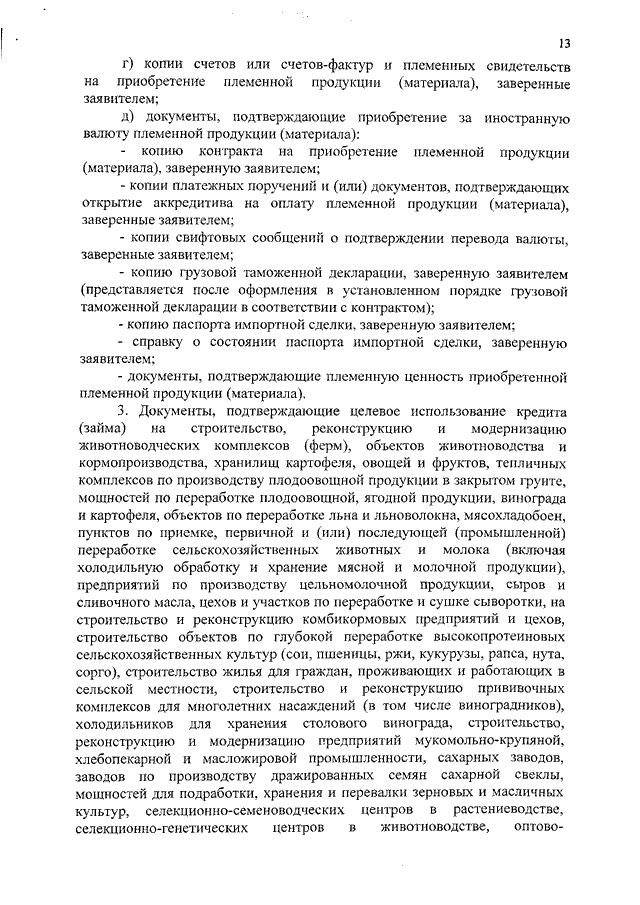 13

г) копии счетов или счетов-фактур и племенных свидетельств на приобретение племенной продукции (материала), заверенные заявителем;

д) документы, подтверждающие приобретение за иностранную валюту племенной продукции (материала):

- копию контракта на приобретение племенной продукции (материала), заверенную заявителем;

- копии платежных поручений и (или) документов, подтверждающих открытие аккредитива на оплату племенной продукции (материала), заверенные заявителем;

- копии свифтовых сообщений о подтверждении перевода валюты, заверенные заявителем;

- копию грузовой таможенной декларации, заверенную заявителем (представляется после оформления в установленном порядке грузовой таможенной декларации в соответствии с контрактом);

- копию паспорта импортной сделки, заверенную заявителем;

- справку о состоянии паспорта импортной сделки, заверенную заявителем;

- документы, подтверждающие племенную ценность приобретенной племенной продукции (материала).

3. Документы, подтверждающие целевое использование кредита (займа) на строительство, реконструкцию и модернизацию животноводческих комплексов (ферм), объектов животноводства и кормопроизводства, хранилищ картофеля, овощей и фруктов, тепличных комплексов по производству плодоовощной продукции в закрытом грунте, мощностей по переработке плодоовощной, ягодной продукции, винограда и картофеля, объектов по переработке льна и льноволокна, мясохладобоен, пунктов по приемке, первичной и (или) последующей (промышленной) переработке сельскохозяйственных животных и молока (включая холодильную обработку и хранение мясной и молочной продукции), предприятий по производству цельномолочной продукции, сыров и сливочного масла, цехов и участков по переработке и сушке сыворотки, на строительство и реконструкцию комбикормовых предприятий и цехов, строительство объектов по глубокой переработке высокопротеиновых сельскохозяйственных культур (сои, пшеницы, ржи, кукурузы, рапса, нута, сорго), строительство жилья для граждан, проживающих и работающих в сельской местности, строительство и реконструкцию прививочных комплексов для многолетних насаждений (в том числе виноградников), холодильников для хранения столового винограда, строительство, реконструкцию и модернизацию предприятий мукомольно-крупяной, хлебопекарной и масложировой промышленности, сахарных заводов, заводов по производству дражированных семян сахарной свеклы, мощностей для подработки, хранения и перевалки зерновых и масличных культур, селекционно-семеноводческих центров в растениеводстве, селекционно-генетических центров в животноводстве, оптово-